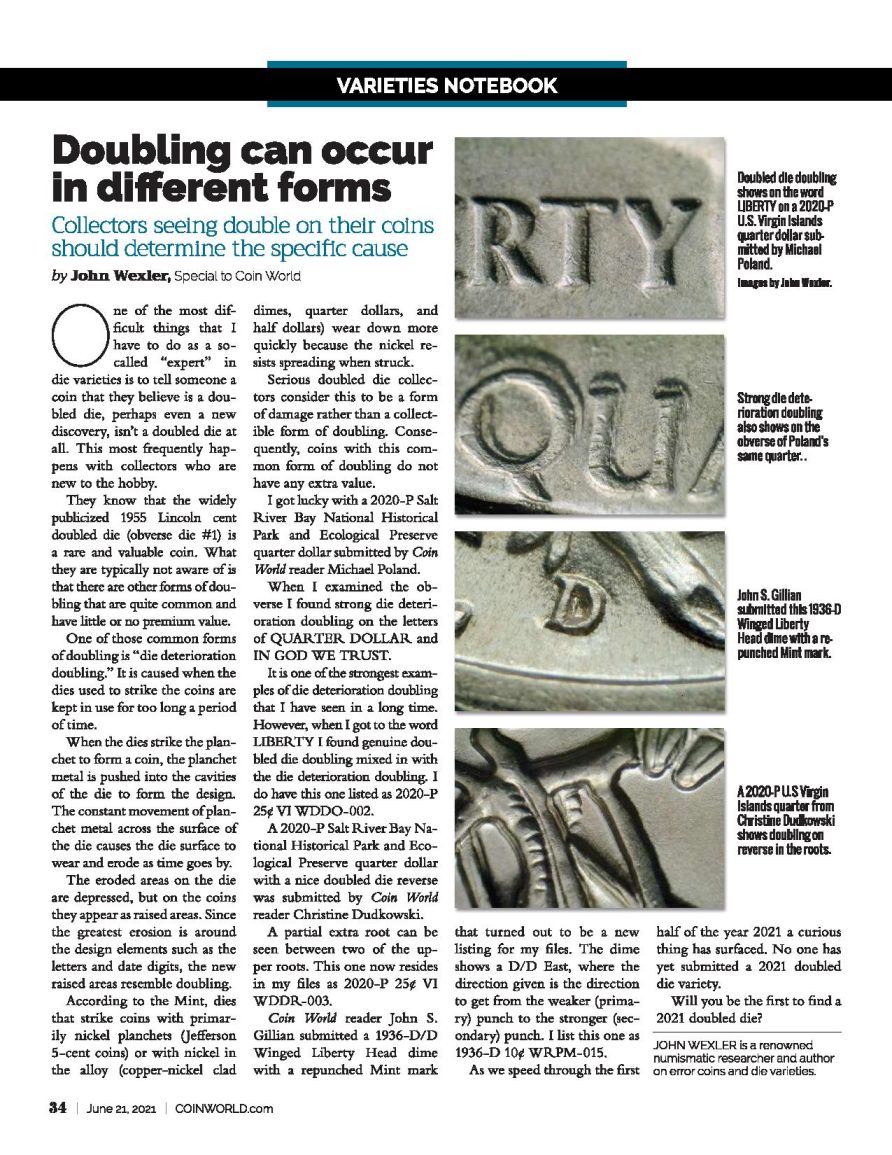 VARIETIES NOTEBOOK

Doubling can occur in different forms

Collectors seeing double on their coins should determine the specific cause

by John Wexler, Special to Coin World

One of the most difficult things that I have to do as a so-called "expert" in die varieties is to tell someone a coin that they believe is a doubled die, perhaps even a new discovery, isn't a doubled die at all. This most frequently happens with collectors who are new to the hobby.

They know that the widely publicized 1955 Lincoln cent doubled die (obverse die #1) is a rare and valuable coin. What they are typically not aware of is that there are other forms of doubling that are quite common and have little or no premium value.

One of those common forms of doubling is "die deterioration doubling." It is caused when the dies used to strike the coins are kept in use for too long a period of time.

When the dies strike the planchet to form a coin, the planchet metal is pushed into the cavities of the die to form the design. The constant movement of planchet metal across the surface of the die causes the die surface to wear and erode as time goes by.

The eroded areas on the die are depressed, but on the coins they appear as raised areas. Since the greatest erosion is around the design elements such as the letters and date digits, the new raised areas resemble doubling.

According to the Mint, dies that strike coins with primarily nickel planchets (Jefferson 5-cent coins) or with nickel in the alloy (copper-nickel clad dimes, quarter dollars, and half dollars) wear down more quickly because the nickel resists spreading when struck.

Serious doubled die collectors consider this to be a form of damage rather than a collectible form of doubling. Consequently, coins with this common form of doubling do not have any extra value.

I got lucky with a 2020-P Salt River Bay National Historical Park and Ecological Preserve quarter dollar submitted by Coin World reader Michael Poland.

When I examined the obverse I found strong die deterioration doubling on the letters of QUARTER DOLLAR and IN GOD WE TRUST.

It is one of the strongest examples of die deterioration doubling that I have seen in a long time. However, when I got to the word LIBERTY I found genuine doubled die doubling mixed in with the die deterioration doubling. I do have this one listed as 2020-P 25¢ VI WDDO-002.

A 2020-P Salt River Bay National Historical Park and Ecological Preserve quarter dollar with a nice doubled die reverse was submitted by Coin World reader Christine Dudkowski.

A partial extra root can be seen between two of the upper roots. This one now resides in my files as 2020-P 25¢ VI WDDR-003.

Coin World reader John S. Gillian submitted a 1936-D/D Winged Liberty Head dime with a repunched Mint mark that turned out to be a new listing for my files. The dime shows a D/D East, where the direction given is the direction to get from the weaker (primary) punch to the stronger (secondary) punch. I list this one as 1936-D 10¢ WRPM-015.

As we speed through the first half of the year 2021 a curious thing has surfaced. No one has yet submitted a 2021 doubled die variety.

Will you be the first to find a 2021 doubled die?

JOHN WEXLER is a renowned numismatic researcher and author on error coins and die varieties.

Doubled die doubling shows on the word LIBERTY on a 2020-P U.S. Virgin Islands quarter dollar submitted by Michael Poland.

Images by John Wexler.

Strong die deterioration doubling also shows on the obverse of Poland's same quarter..

John S. Gillian submitted this 1936-D Winged Liberty Head dime with a repunched Mint mark.

A 2020-P U.S Virgin Islands quarter from Christine Dudkowski shows doubling on reverse in the roots.

34 | June 21, 2021 | COINWORLD.com